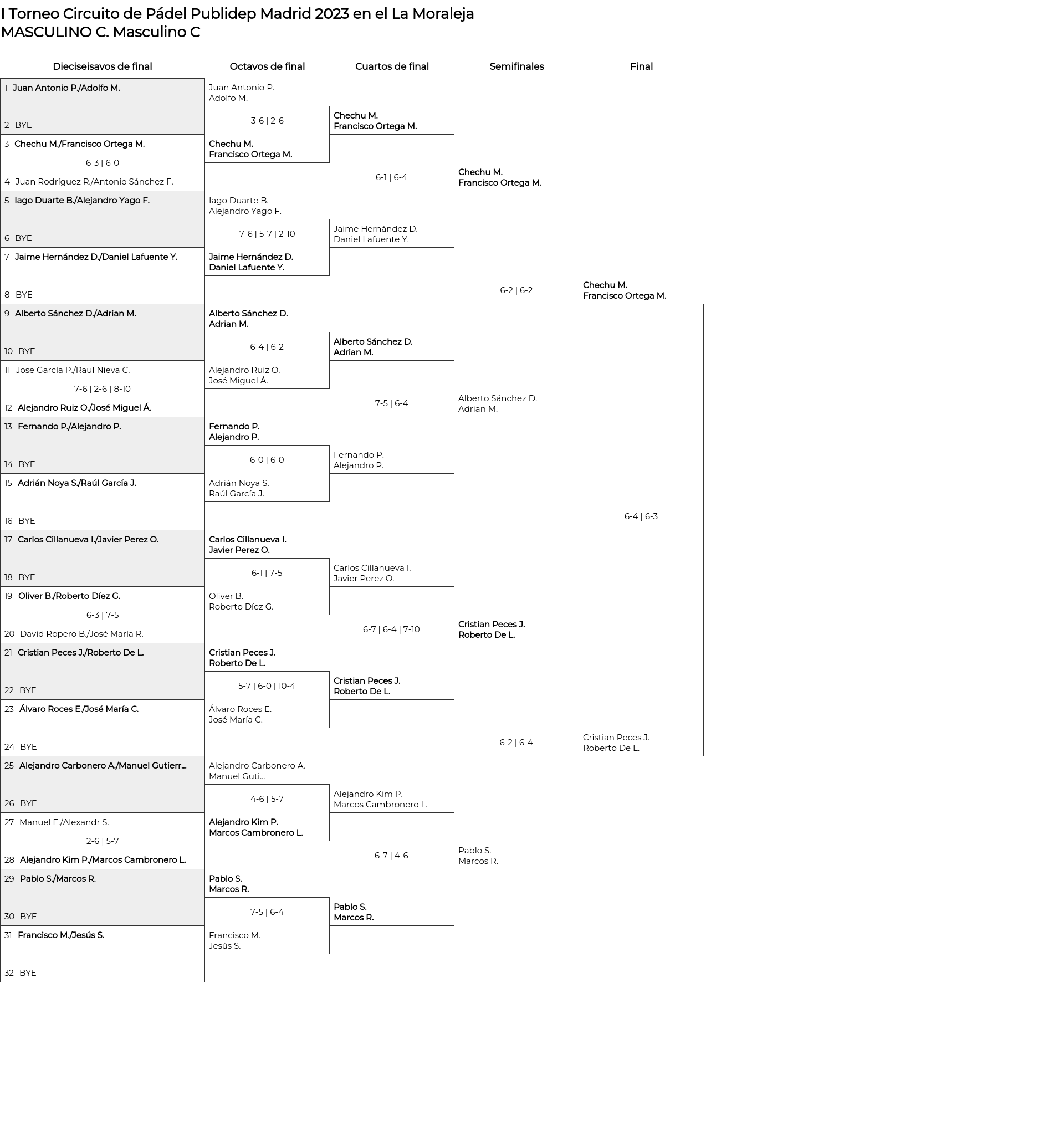 I Torneo Circuito de Pádel Publidep Madrid 2023 en el La Moraleja
MASCULINO C. Masculino C

Dieciseisavos de final

1 Juan Antonio P./Adolfo M.
2 BYE
3 Chechu M./Francisco Ortega M.
6-3 | 6-0
4 Juan Rodríguez R./Antonio Sánchez F.
5 Iago Duarte B./Alejandro Yago F.
6 BYE
7 Jaime Hernández D./Daniel Lafuente Y.
8 BYE
9 Alberto Sánchez D./Adrian M.
10 BYE
11 Jose García P./Raul Nieva C.
7-6 | 2-6 | 8-10
12 Alejandro Ruiz O./José Miguel Á.
13 Fernando P./Alejandro P.
14 BYE
15 Adrián Noya S./Raúl García J.
16 BYE
17 Carlos Cillanueva I./Javier Perez O.
18 BYE
19 Oliver B./Roberto Díez G.
6-3 | 7-5
20 David Ropero B./José María R.
21 Cristian Peces J./Roberto De L.
22 BYE
23 Álvaro Roces E./José María C.
24 BYE
25 Alejandro Carbonero A./Manuel Gutierr...
26 BYE
27 Manuel E./Alexandr S.
2-6 | 5-7
28 Alejandro Kim P./Marcos Cambronero L.
29 Pablo S./Marcos R.
30 BYE
31 Francisco M./Jesús S.
32 BYE

Octavos de final

Juan Antonio P.
Adolfo M.
3-6 | 2-6
Chechu M.
Francisco Ortega M.

Iago Duarte B.
Alejandro Yago F.
7-6 | 5-7 | 2-10
Jaime Hernández D.
Daniel Lafuente Y.

Alberto Sánchez D.
Adrian M.
6-4 | 6-2
Alejandro Ruiz O.
José Miguel Á.

Fernando P.
Alejandro P.
6-0 | 6-0
Adrián Noya S.
Raúl García J.

Carlos Cillanueva I.
Javier Perez O.
6-1 | 7-5
Oliver B.
Roberto Díez G.

Cristian Peces J.
Roberto De L.
5-7 | 6-0 | 10-4
Álvaro Roces E.
José María C.

Alejandro Carbonero A.
Manuel Guti...
4-6 | 5-7
Alejandro Kim P.
Marcos Cambronero L.

Pablo S.
Marcos R.
7-5 | 6-4
Francisco M.
Jesús S.

Cuartos de final

Chechu M.
Francisco Ortega M.
6-1 | 6-4
Jaime Hernández D.
Daniel Lafuente Y.

Alberto Sánchez D.
Adrian M.
7-5 | 6-4
Fernando P.
Alejandro P.

Carlos Cillanueva I.
Javier Perez O.
6-7 | 6-4 | 7-10
Cristian Peces J.
Roberto De L.

Alejandro Kim P.
Marcos Cambronero L.
6-7 | 4-6
Pablo S.
Marcos R.

Semifinales

Chechu M.
Francisco Ortega M.
6-2 | 6-2
Alberto Sánchez D.
Adrian M.

Cristian Peces J.
Roberto De L.
6-2 | 6-4
Pablo S.
Marcos R.

Final

Chechu M.
Francisco Ortega M.
6-4 | 6-3
Cristian Peces J.
Roberto De L.